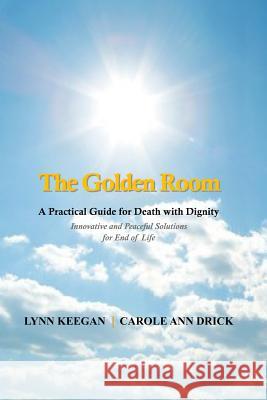 The Golden Room

A Practical Guide for Death with Dignity

Innovative and Peaceful Solutions for End of Life

LYNN KEEGAN | CAROLE ANN DRICK

Kraina Książek